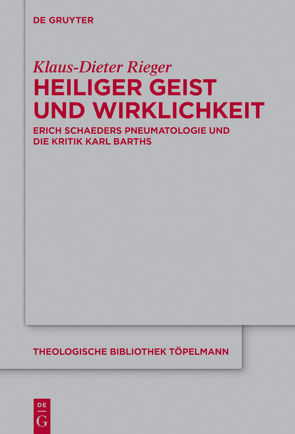 DE GRUYTER

Klaus-Dieter Rieger

HEILIGER GEIST UND WIRKLICHKEIT

ERICH SCHAEDERS PNEUMATOLOGIE UND DIE KRITIK KARL BARTHS

THEOLOGISCHE BIBLIOTHEK TÖPELMANN

DE G